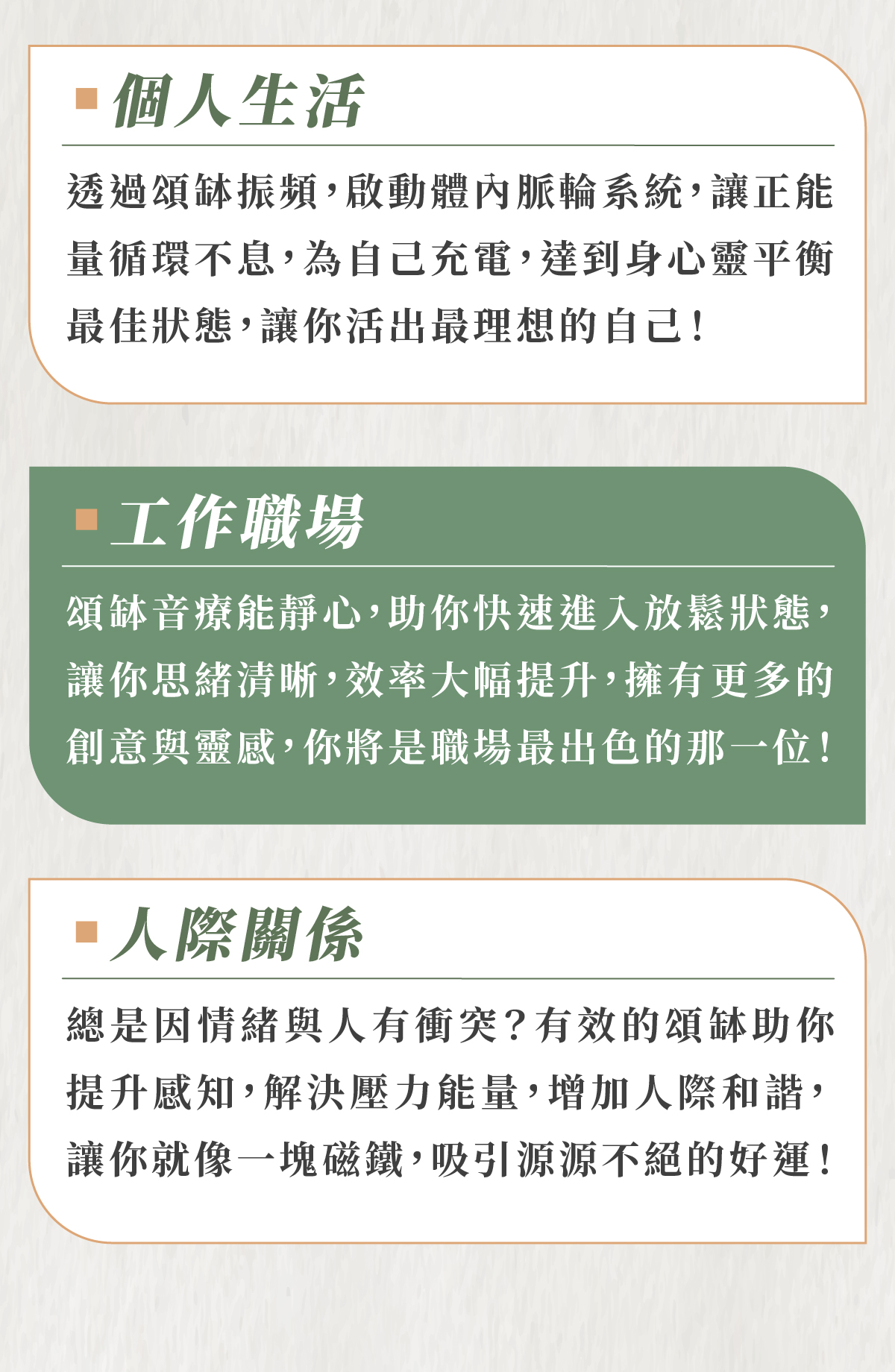 個人生活

透過頌缽振頻，啟動體內脈輪系統，讓正能量循環不息，為自己充電，達到身心靈平衡最佳狀態，讓你活出最理想的自己！

工作職場

頌缽音療能靜心，助你快速進入放鬆狀態，讓你思緒清晰，效率大幅提升，擁有更多的創意與靈感，你將是職場最出色的那一位！

人際關係

總是因情緒與人有衝突？有效的頌缽助你提升感知，解決壓力能量，增加人際和諧，讓你就像一塊磁鐵，吸引源源不絕的好運！